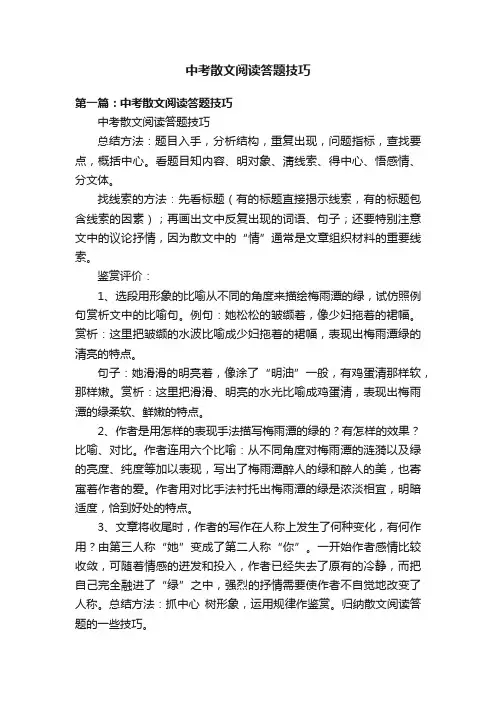 中考散文阅读答题技巧

第一篇：中考散文阅读答题技巧

中考散文阅读答题技巧

总结方法：题目入手，分析结构，重复出现，问题指标，查找要点，概括中心。看题目知内容、明对象、清线索、得中心、悟感情、分文体。

找线索的方法：先看标题（有的标题直接揭示线索，有的标题包含线索的因素）；再画出文中反复出现的词语、句子；还要特别注意文中的议论抒情，因为散文中的“情”通常是文章组织材料的重要线索。

鉴赏评价：

1、选段用形象的比喻从不同的角度来描绘梅雨潭的绿，试仿照例句赏析文中的比喻句。例句：她松松的皱缬着，像少妇拖着的裙幅。赏析：这里把皱缬的水波比喻成少妇拖着的裙幅，表现出梅雨潭绿的清亮的特点。

句子：她滑滑的明亮着，像涂了“明油”一般，有鸡蛋清那样软，那样嫩。赏析：这里把滑滑、明亮的水光比喻成鸡蛋清，表现出梅雨潭的绿柔软、鲜嫩的特点。

2、作者是用怎样的表现手法描写梅雨潭的绿的？有怎样的效果？比喻、对比。作者连用六个比喻：从不同角度对梅雨潭的涟漪以及绿的亮度、纯度等加以表现，写出了梅雨潭醉人的绿和醉人的美，也寄寓着作者的爱。作者用对比手法衬托出梅雨潭的绿是浓淡相宜，明暗适度，恰到好处的特点。

3、文章将收尾时，作者的写作在人称上发生了何种变化，有何作用？由第三人称“她”变成了第二人称“你”。一开始作者感情比较收敛，可随着情感的迸发和投入，作者已经失去了原有的冷静，而把自己完全融进了“绿”之中，强烈的抒情需要使作者不自觉地改变了人称。总结方法：抓中心 树形象，运用规律作鉴赏。归纳散文阅读答题的一些技巧。